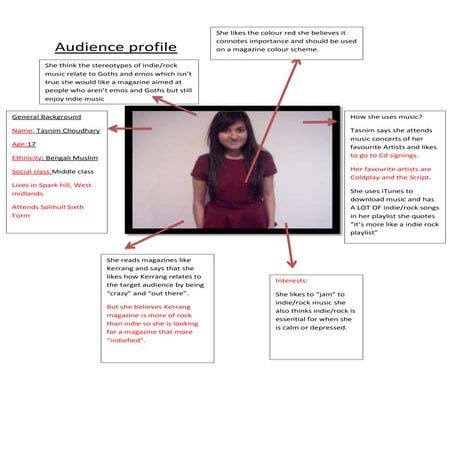 Audience profile

She think the stereotypes of indie/rock music relate to Goths and emos which isn't true she would like a magazine aimed at people who aren't emos and Goths but still enjoy indie music

She likes the colour red she believes it connotes importance and should be used on a magazine colour scheme.

General Background

Name: Tasnim Choudhary

Age:17

Ethnicity: Bengali Muslim

Social class:Middle class

Lives in Spark hill, West midlands.

Attends Solihull Sixth Form

How she uses music?

Tasnim says she attends music concerts of her favourite Artists and likes to go to Cd signings.

Her favourite artists are Coldplay and the Script.

She uses iTunes to download music and has A LOT OF indie/rock songs in her playlist she quotes "it's more like a indie rock playlist"

She reads magazines like Kerrang and says that she likes how Kerrang relates to the target audience by being "crazy" and "out there".

But she believes Kerrang magazine is more of rock than indie so she is looking for a magazine that more "indiefied".

Interests:

She likes to "jam" to indie/rock music she also thinks indie/rock is essential for when she is calm or depressed.